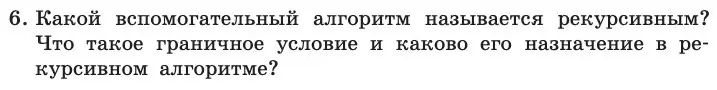 6. Какой вспомогательный алгоритм называется рекурсивным? Что такое граничное условие и каково его назначение в рекурсивном алгоритме?